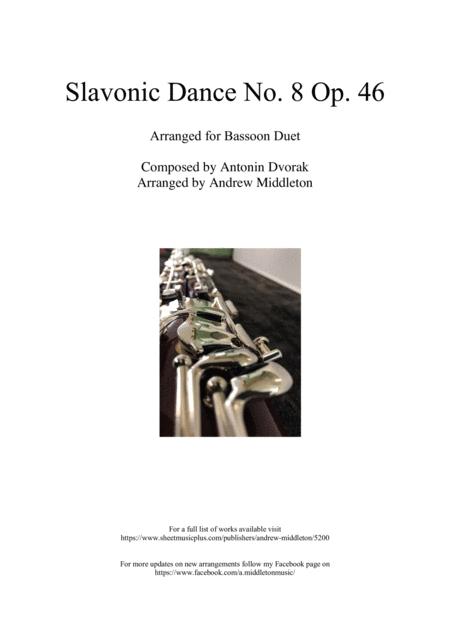 Slavonic Dance No. 8 Op. 46

Arranged for Bassoon Duet

Composed by Antonin Dvorak
Arranged by Andrew Middleton

For a full list of works available visit
https://www.sheetmusicplus.com/publishers/andrew-middleton/5200

For more updates on new arrangements follow my Facebook page on
https://www.facebook.com/a.middletonmusic/